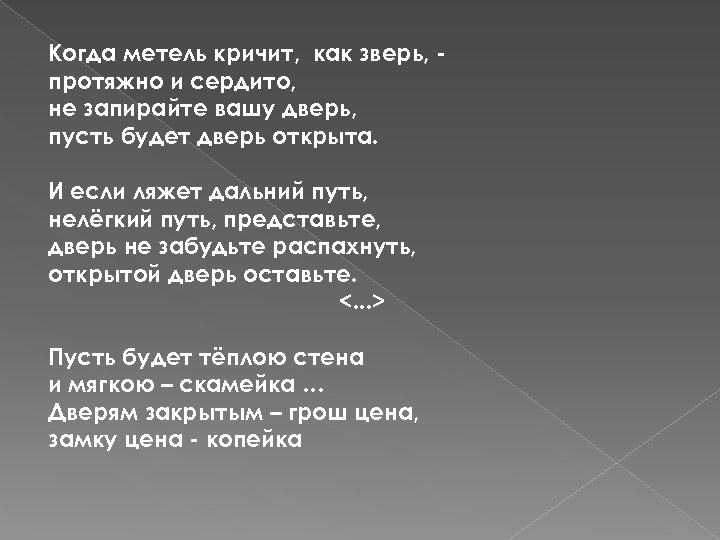 Когда метель кричит, как зверь, -
протяжно и сердито,
не запирайте вашу дверь,
пусть будет дверь открыта.

И если ляжет дальний путь,
нелёгкий путь, представьте,
дверь не забудьте распахнуть,
открытой дверь оставьте.
<...>

Пусть будет тёплою стена
и мягкою – скамейка ...
Дверям закрытым – грош цена,
замку цена - копейка